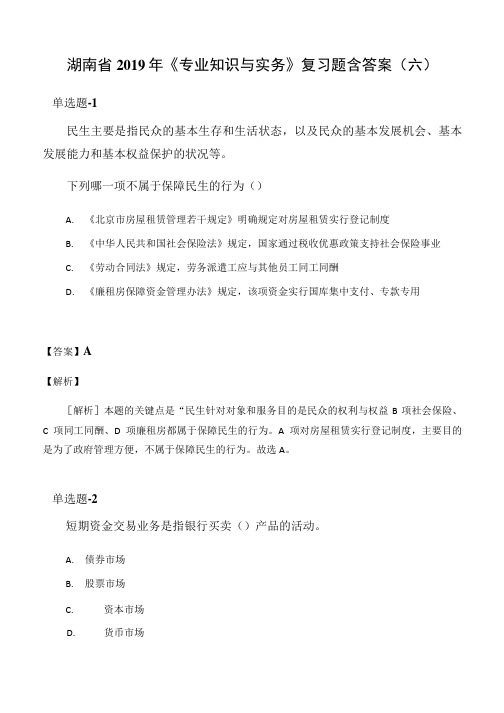 湖南省 2019 年《专业知识与实务》复习题含答案（六）

单选题-1

民生主要是指民众的基本生存和生活状态，以及民众的基本发展机会、基本发展能力和基本权益保护的状况等。

下列哪一项不属于保障民生的行为（）

A. 《北京市房屋租赁管理若干规定》明确规定对房屋租赁实行登记制度

B. 《中华人民共和国社会保险法》规定，国家通过税收优惠政策支持社会保险事业

C. 《劳动合同法》规定，劳务派遣工应与其他员工同工同酬

D. 《廉租房保障资金管理办法》规定，该项资金实行国库集中支付、专款专用

【答案】A

【解析】

［解析］本题的关键点是“民生针对对象和服务目的是民众的权利与权益 B 项社会保险、C 项同工同酬、D 项廉租房都属于保障民生的行为。A 项对房屋租赁实行登记制度，主要目的是为了政府管理方便，不属于保障民生的行为。故选 A。

单选题-2

短期资金交易业务是指银行买卖（）产品的活动。

A. 债券市场

B. 股票市场

C. 资本市场

D. 货币市场